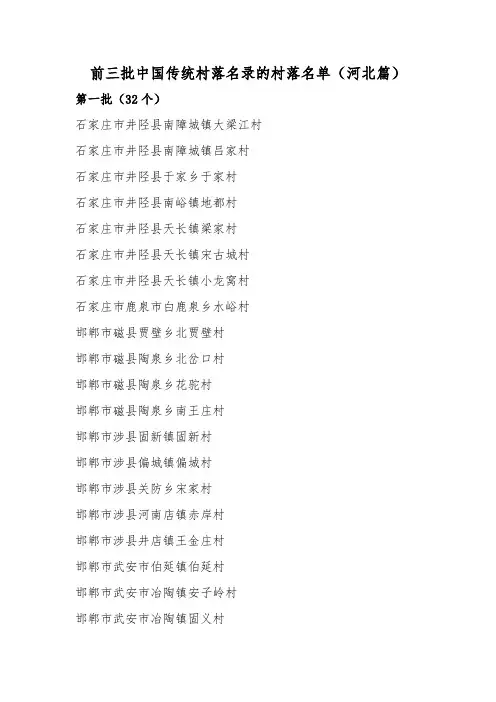 前三批中国传统村落名录的村落名单（河北篇）

第一批（32个）

石家庄市井陉县南障城镇大梁江村

石家庄市井陉县南障城镇吕家村

石家庄市井陉县于家乡于家村

石家庄市井陉县南峪镇地都村

石家庄市井陉县天长镇梁家村

石家庄市井陉县天长镇宋古城村

石家庄市井陉县天长镇小龙窝村

石家庄市鹿泉市白鹿泉乡水峪村

邯郸市磁县贾壁乡北贾壁村

邯郸市磁县陶泉乡北岔口村

邯郸市磁县陶泉乡花驼村

邯郸市磁县陶泉乡南王庄村

邯郸市涉县固新镇固新村

邯郸市涉县偏城镇偏城村

邯郸市涉县关防乡宋家村

邯郸市涉县河南店镇赤岸村

邯郸市涉县井店镇王金庄村

邯郸市武安市伯延镇伯延村

邯郸市武安市冶陶镇安子岭村

邯郸市武安市冶陶镇固义村